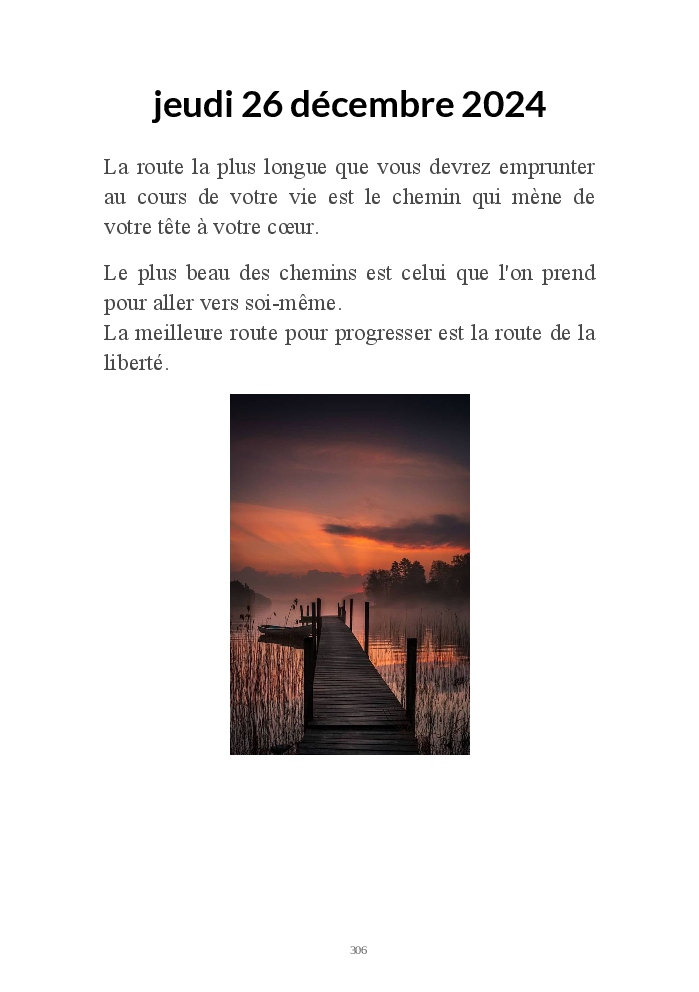 jeudi 26 décembre 2024

La route la plus longue que vous devrez emprunter au cours de votre vie est le chemin qui mène de votre tête à votre cœur.

Le plus beau des chemins est celui que l'on prend pour aller vers soi-même.
La meilleure route pour progresser est la route de la liberté.

306